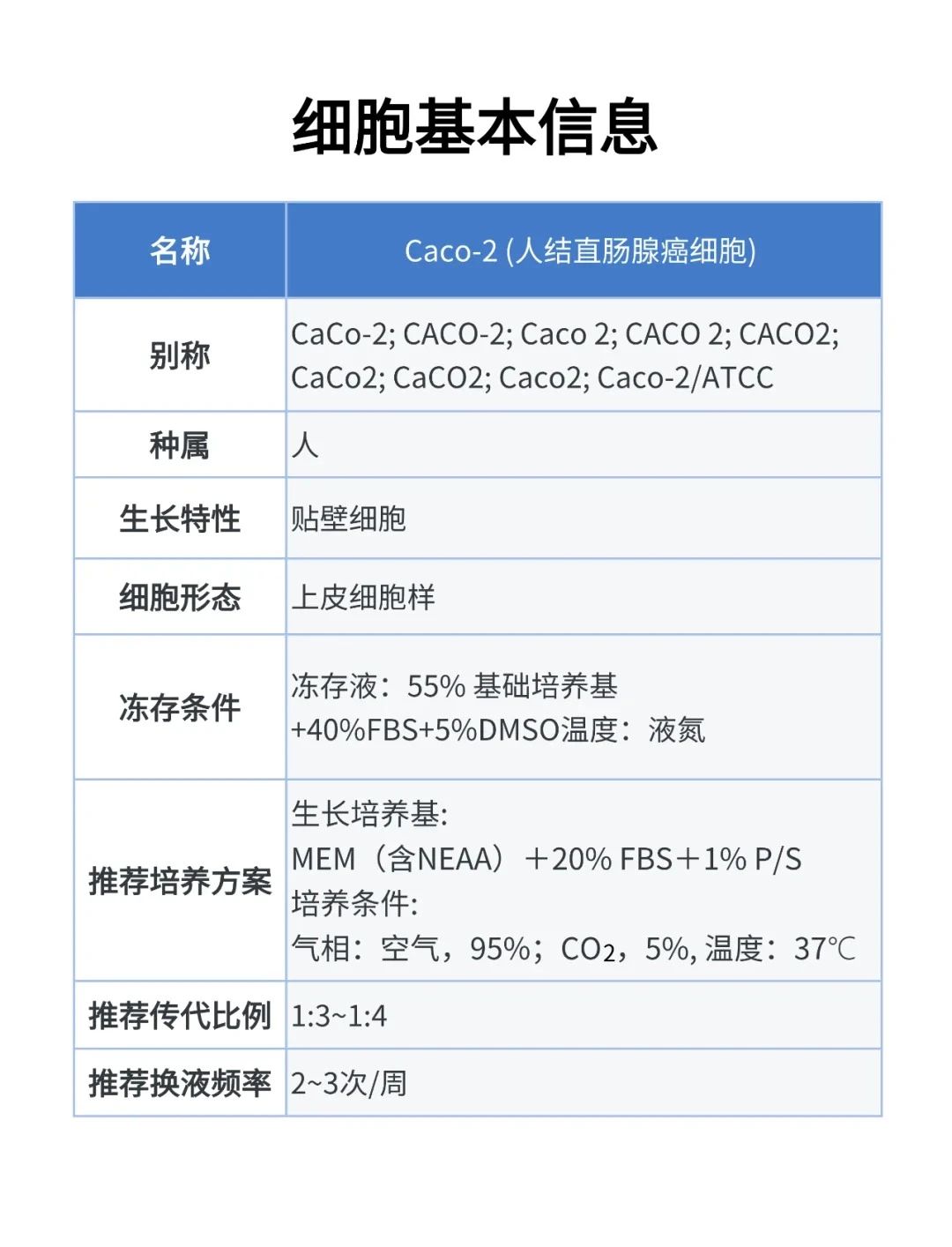 细胞基本信息

| 名称 | Caco-2 (人结直肠腺癌细胞) |
|---|---|
| 别称 | CaCo-2; CACO-2; Caco 2; CACO 2; CACO2; CaCo2; CaCO2; Caco2; Caco-2/ATCC |
| 种属 | 人 |
| 生长特性 | 贴壁细胞 |
| 细胞形态 | 上皮细胞样 |
| 冻存条件 | 冻存液：55% 基础培养基 +40%FBS+5%DMSO温度：液氮 |
| 推荐培养方案 | 生长培养基: MEM（含NEAA）＋20% FBS＋1% P/S 培养条件: 气相：空气，95%；$CO_2$，5%, 温度：37℃ |
| 推荐传代比例 | 1:3~1:4 |
| 推荐换液频率 | 2~3次/周 |